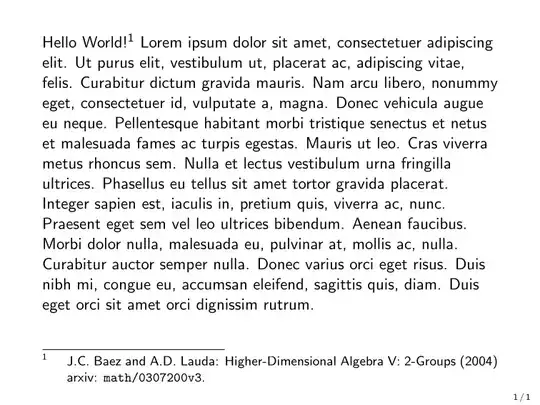 Hello World!$^1$ Lorem ipsum dolor sit amet, consectetuer adipiscing elit. Ut purus elit, vestibulum ut, placerat ac, adipiscing vitae, felis. Curabitur dictum gravida mauris. Nam arcu libero, nonummy eget, consectetuer id, vulputate a, magna. Donec vehicula augue eu neque. Pellentesque habitant morbi tristique senectus et netus et malesuada fames ac turpis egestas. Mauris ut leo. Cras viverra metus rhoncus sem. Nulla et lectus vestibulum urna fringilla ultrices. Phasellus eu tellus sit amet tortor gravida placerat. Integer sapien est, iaculis in, pretium quis, viverra ac, nunc. Praesent eget sem vel leo ultrices bibendum. Aenean faucibus. Morbi dolor nulla, malesuada eu, pulvinar at, mollis ac, nulla. Curabitur auctor semper nulla. Donec varius orci eget risus. Duis nibh mi, congue eu, accumsan eleifend, sagittis quis, diam. Duis eget orci sit amet orci dignissim rutrum.

$^1$ J.C. Baez and A.D. Lauda: Higher-Dimensional Algebra V: 2-Groups (2004) arxiv: math/0307200v3.

1 / 1